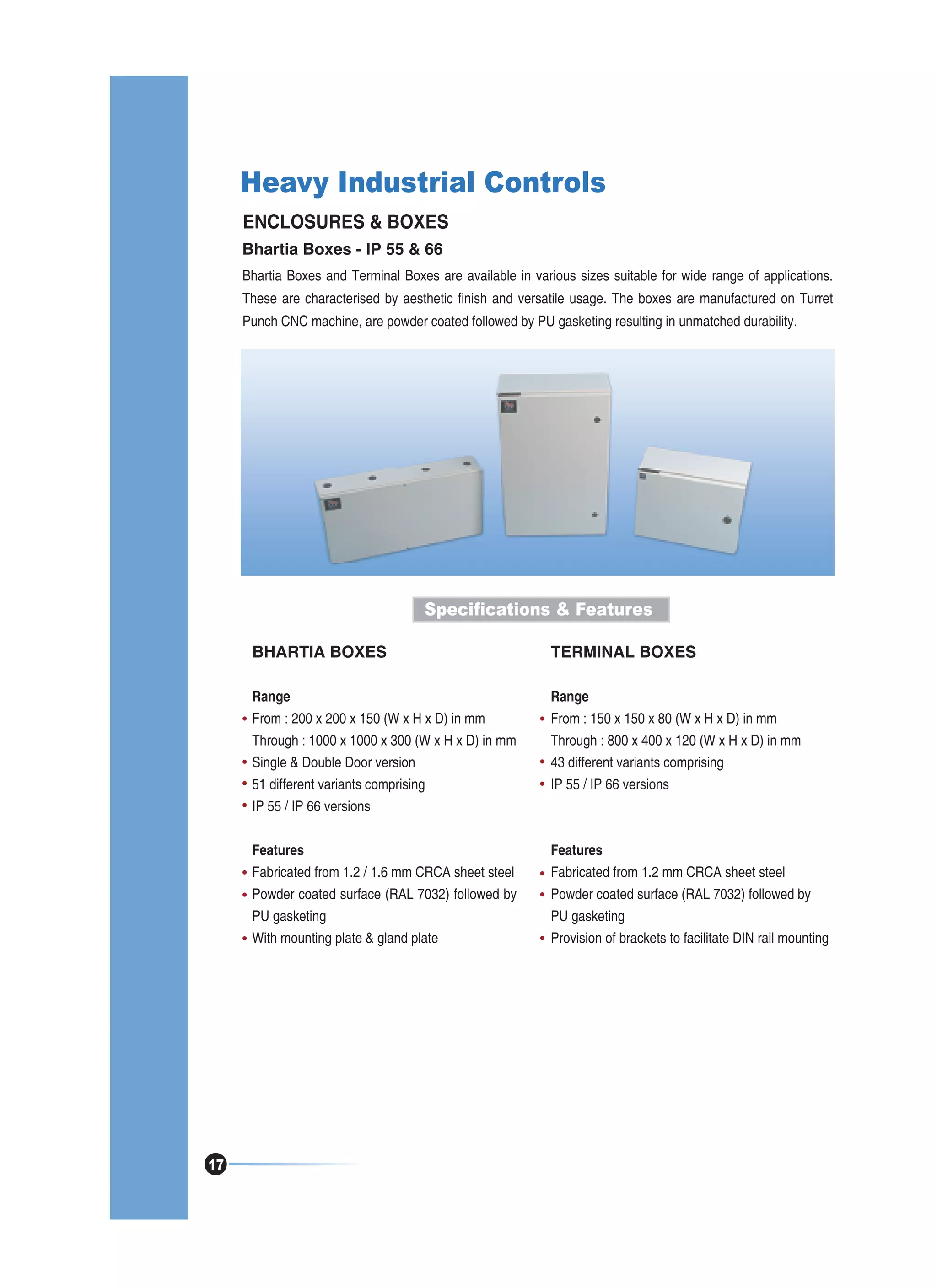 Heavy Industrial Controls

ENCLOSURES & BOXES

Bhartia Boxes - IP 55 & 66

Bhartia Boxes and Terminal Boxes are available in various sizes suitable for wide range of applications. These are characterised by aesthetic finish and versatile usage. The boxes are manufactured on Turret Punch CNC machine, are powder coated followed by PU gasketing resulting in unmatched durability.

Specifications & Features

BHARTIA BOXES

Range
• From : 200 x 200 x 150 (W x H x D) in mm
Through : 1000 x 1000 x 300 (W x H x D) in mm
• Single & Double Door version
• 51 different variants comprising
• IP 55 / IP 66 versions

Features
• Fabricated from 1.2 / 1.6 mm CRCA sheet steel
• Powder coated surface (RAL 7032) followed by PU gasketing
• With mounting plate & gland plate

TERMINAL BOXES

Range
• From : 150 x 150 x 80 (W x H x D) in mm
Through : 800 x 400 x 120 (W x H x D) in mm
• 43 different variants comprising
• IP 55 / IP 66 versions

Features
• Fabricated from 1.2 mm CRCA sheet steel
• Powder coated surface (RAL 7032) followed by PU gasketing
• Provision of brackets to facilitate DIN rail mounting

17